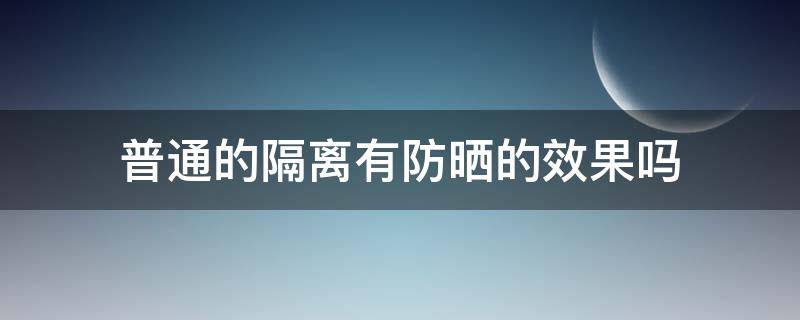 普通的隔离有防晒的效果吗